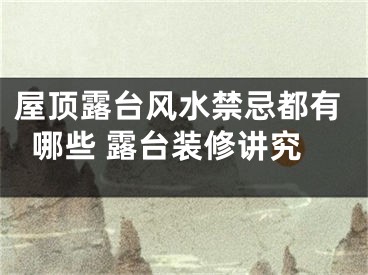 屋顶露台风水禁忌都有哪些 露台装修讲究